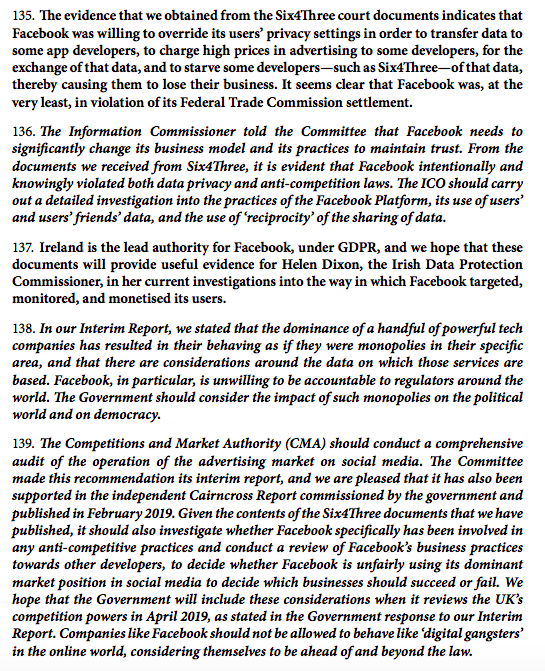 135. The evidence that we obtained from the Six4Three court documents indicates that Facebook was willing to override its users' privacy settings in order to transfer data to some app developers, to charge high prices in advertising to some developers, for the exchange of that data, and to starve some developers—such as Six4Three—of that data, thereby causing them to lose their business. It seems clear that Facebook was, at the very least, in violation of its Federal Trade Commission settlement.

136. The Information Commissioner told the Committee that Facebook needs to significantly change its business model and its practices to maintain trust. From the documents we received from Six4Three, it is evident that Facebook intentionally and knowingly violated both data privacy and anti-competition laws. The ICO should carry out a detailed investigation into the practices of the Facebook Platform, its use of users' and users' friends' data, and the use of 'reciprocity' of the sharing of data.

137. Ireland is the lead authority for Facebook, under GDPR, and we hope that these documents will provide useful evidence for Helen Dixon, the Irish Data Protection Commissioner, in her current investigations into the way in which Facebook targeted, monitored, and monetised its users.

138. In our Interim Report, we stated that the dominance of a handful of powerful tech companies has resulted in their behaving as if they were monopolies in their specific area, and that there are considerations around the data on which those services are based. Facebook, in particular, is unwilling to be accountable to regulators around the world. The Government should consider the impact of such monopolies on the political world and on democracy.

139. The Competitions and Market Authority (CMA) should conduct a comprehensive audit of the operation of the advertising market on social media. The Committee made this recommendation its interim report, and we are pleased that it has also been supported in the independent Cairncross Report commissioned by the government and published in February 2019. Given the contents of the Six4Three documents that we have published, it should also investigate whether Facebook specifically has been involved in any anti-competitive practices and conduct a review of Facebook's business practices towards other developers, to decide whether Facebook is unfairly using its dominant market position in social media to decide which businesses should succeed or fail. We hope that the Government will include these considerations when it reviews the UK's competition powers in April 2019, as stated in the Government response to our Interim Report. Companies like Facebook should not be allowed to behave like 'digital gangsters' in the online world, considering themselves to be ahead of and beyond the law.